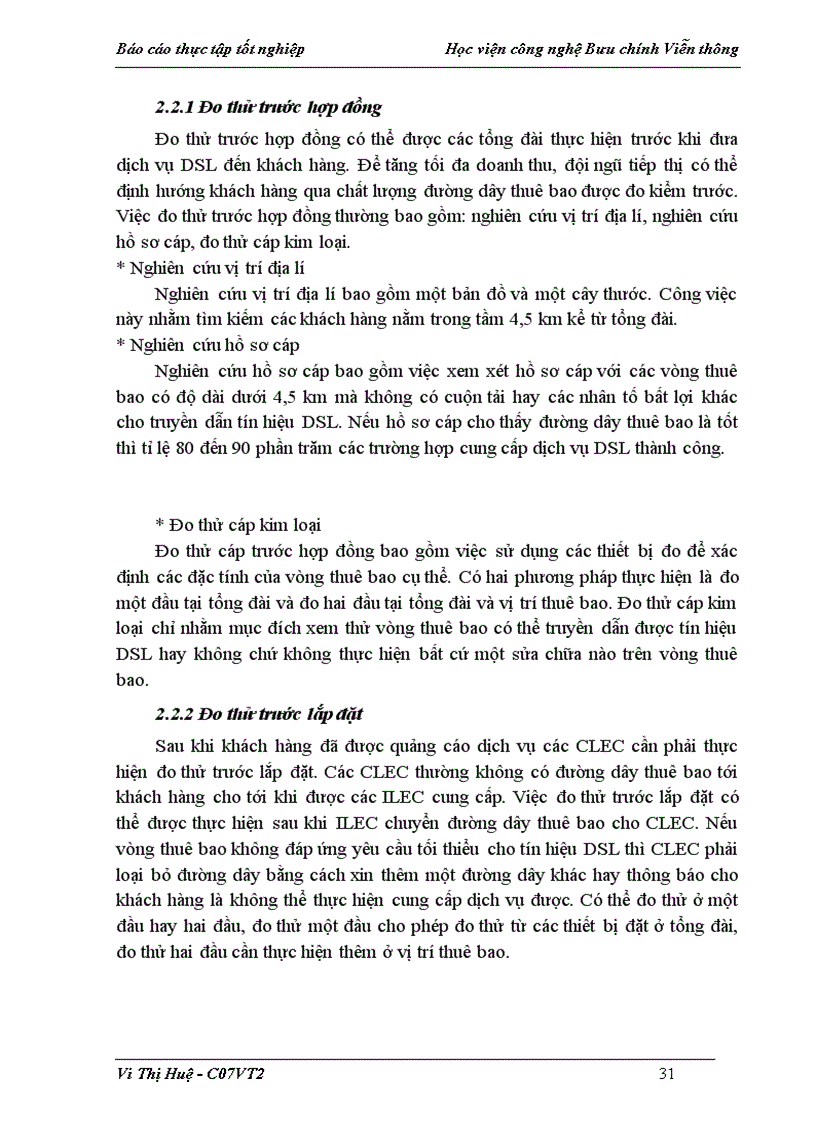 Báo cáo thực tập tốt nghiệp

Học viện công nghệ Bưu chính Viễn thông

2.2.1 Đo thử trước hợp đồng

Đo thử trước hợp đồng có thể được các tổng đài thực hiện trước khi đưa dịch vụ DSL đến khách hàng. Để tăng tối đa doanh thu, đội ngũ tiếp thị có thể định hướng khách hàng qua chất lượng đường dây thuê bao được đo kiểm trước. Việc đo thử trước hợp đồng thường bao gồm: nghiên cứu vị trí địa lí, nghiên cứu hồ sơ cáp, đo thử cáp kim loại.

* Nghiên cứu vị trí địa lí

Nghiên cứu vị trí địa lí bao gồm một bản đồ và một cây thước. Công việc này nhằm tìm kiếm các khách hàng nằm trong tầm 4,5 km kể từ tổng đài.

* Nghiên cứu hồ sơ cáp

Nghiên cứu hồ sơ cáp bao gồm việc xem xét hồ sơ cáp với các vòng thuê bao có độ dài dưới 4,5 km mà không có cuộn tải hay các nhân tố bất lợi khác cho truyền dẫn tín hiệu DSL. Nếu hồ sơ cáp cho thấy đường dây thuê bao là tốt thì tỉ lệ 80 đến 90 phần trăm các trường hợp cung cấp dịch vụ DSL thành công.

* Đo thử cáp kim loại

Đo thử cáp trước hợp đồng bao gồm việc sử dụng các thiết bị đo để xác định các đặc tính của vòng thuê bao cụ thể. Có hai phương pháp thực hiện là đo một đầu tại tổng đài và đo hai đầu tại tổng đài và vị trí thuê bao. Đo thử cáp kim loại chỉ nhằm mục đích xem thử vòng thuê bao có thể truyền dẫn được tín hiệu DSL hay không chứ không thực hiện bất cứ một sửa chữa nào trên vòng thuê bao.

2.2.2 Đo thử trước lắp đặt

Sau khi khách hàng đã được quảng cáo dịch vụ các CLEC cần phải thực hiện đo thử trước lắp đặt. Các CLEC thường không có đường dây thuê bao tới khách hàng cho tới khi được các ILEC cung cấp. Việc đo thử trước lắp đặt có thể được thực hiện sau khi ILEC chuyển đường dây thuê bao cho CLEC. Nếu vòng thuê bao không đáp ứng yêu cầu tối thiểu cho tín hiệu DSL thì CLEC phải loại bỏ đường dây bằng cách xin thêm một đường dây khác hay thông báo cho khách hàng là không thể thực hiện cung cấp dịch vụ được. Có thể đo thử ở một đầu hay hai đầu, đo thử một đầu cho phép đo thử từ các thiết bị đặt ở tổng đài, đo thử hai đầu cần thực hiện thêm ở vị trí thuê bao.

Vi Thị Huệ - C07VT2

31